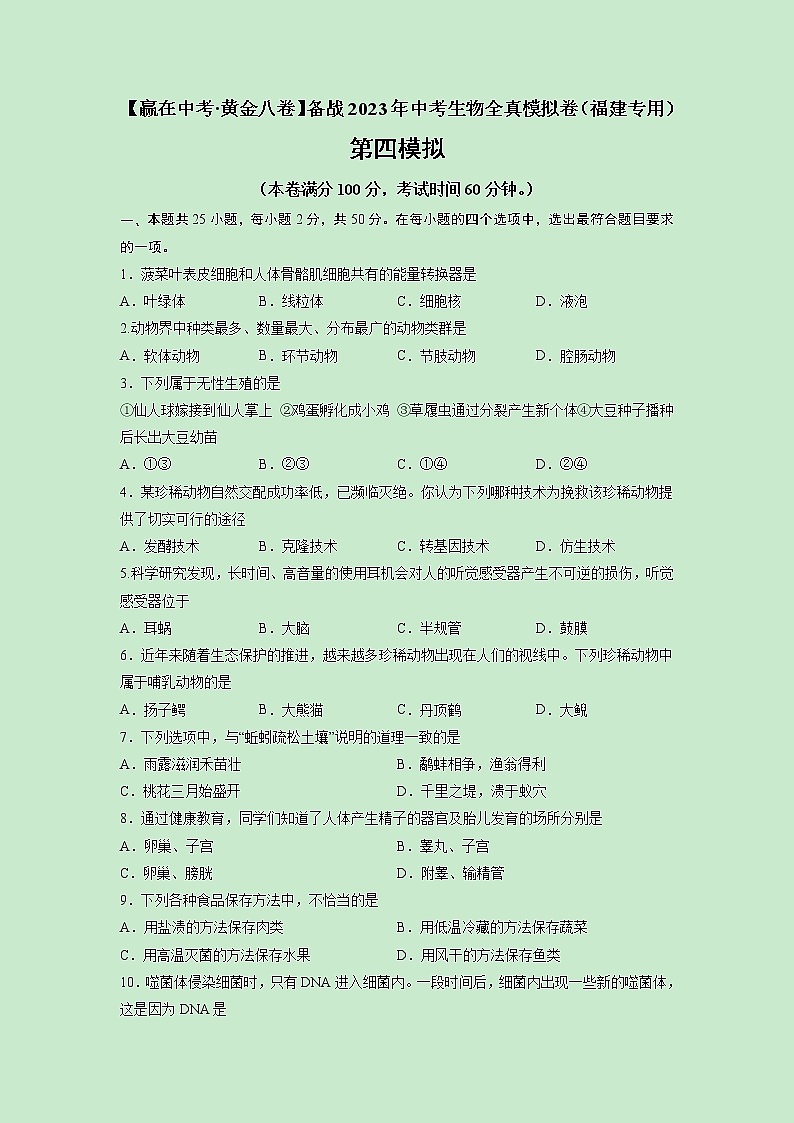 【赢在中考·黄金八卷】备战2023年中考生物全真模拟卷（福建专用）

第四模拟

（本卷满分100分，考试时间60分钟。）

一、本题共25小题，每小题2分，共50分。在每小题的四个选项中，选出最符合题目要求的一项。

1．菠菜叶表皮细胞和人体骨骼肌细胞共有的能量转换器是

A．叶绿体　　B．线粒体　　C．细胞核　　D．液泡

2.动物界中种类最多、数量最大、分布最广的动物类群是

A．软体动物　　B．环节动物　　C．节肢动物　　D．腔肠动物

3．下列属于无性生殖的是

①仙人球嫁接到仙人掌上 ②鸡蛋孵化成小鸡 ③草履虫通过分裂产生新个体④大豆种子播种后长出大豆幼苗

A．①③　　B．②③　　C．①④　　D．②④

4．某珍稀动物自然交配成功率低，已濒临灭绝。你认为下列哪种技术为挽救该珍稀动物提供了切实可行的途径

A．发酵技术　　B．克隆技术　　C．转基因技术　　D．仿生技术

5.科学研究发现，长时间、高音量的使用耳机会对人的听觉感受器产生不可逆的损伤，听觉感受器位于

A．耳蜗　　B．大脑　　C．半规管　　D．鼓膜

6．近年来随着生态保护的推进，越来越多珍稀动物出现在人们的视线中。下列珍稀动物中属于哺乳动物的是

A．扬子鳄　　B．大熊猫　　C．丹顶鹤　　D．大鲵

7．下列选项中，与“蚯蚓疏松土壤”说明的道理一致的是

A．雨露滋润禾苗壮　　B．鹬蚌相争，渔翁得利

C．桃花三月始盛开　　D．千里之堤，溃于蚁穴

8．通过健康教育，同学们知道了人体产生精子的器官及胎儿发育的场所分别是

A．卵巢、子宫　　B．睾丸、子宫

C．卵巢、膀胱　　D．附睾、输精管

9．下列各种食品保存方法中，不恰当的是

A．用盐渍的方法保存肉类　　B．用低温冷藏的方法保存蔬菜

C．用高温灭菌的方法保存水果　　D．用风干的方法保存鱼类

10．噬菌体侵染细菌时，只有DNA进入细菌内。一段时间后，细菌内出现一些新的噬菌体，这是因为DNA是